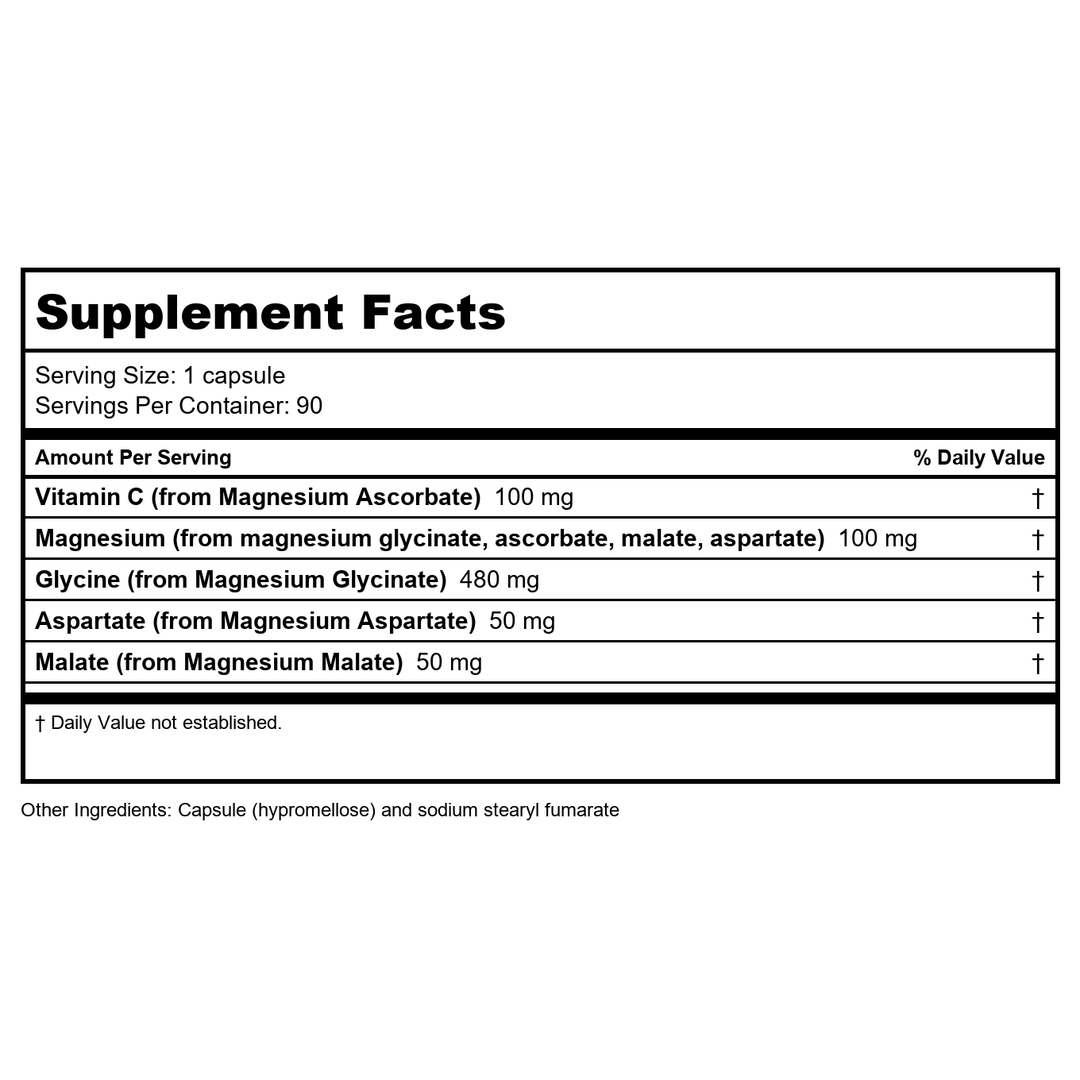 Supplement Facts

Serving Size: 1 capsule
Servings Per Container: 90

| Amount Per Serving | % Daily Value |
|---|---|
| Vitamin C (from Magnesium Ascorbate) 100 mg | † |
| Magnesium (from magnesium glycinate, ascorbate, malate, aspartate) 100 mg | † |
| Glycine (from Magnesium Glycinate) 480 mg | † |
| Aspartate (from Magnesium Aspartate) 50 mg | † |
| Malate (from Magnesium Malate) 50 mg | † |

† Daily Value not established.

Other Ingredients: Capsule (hypromellose) and sodium stearyl fumarate